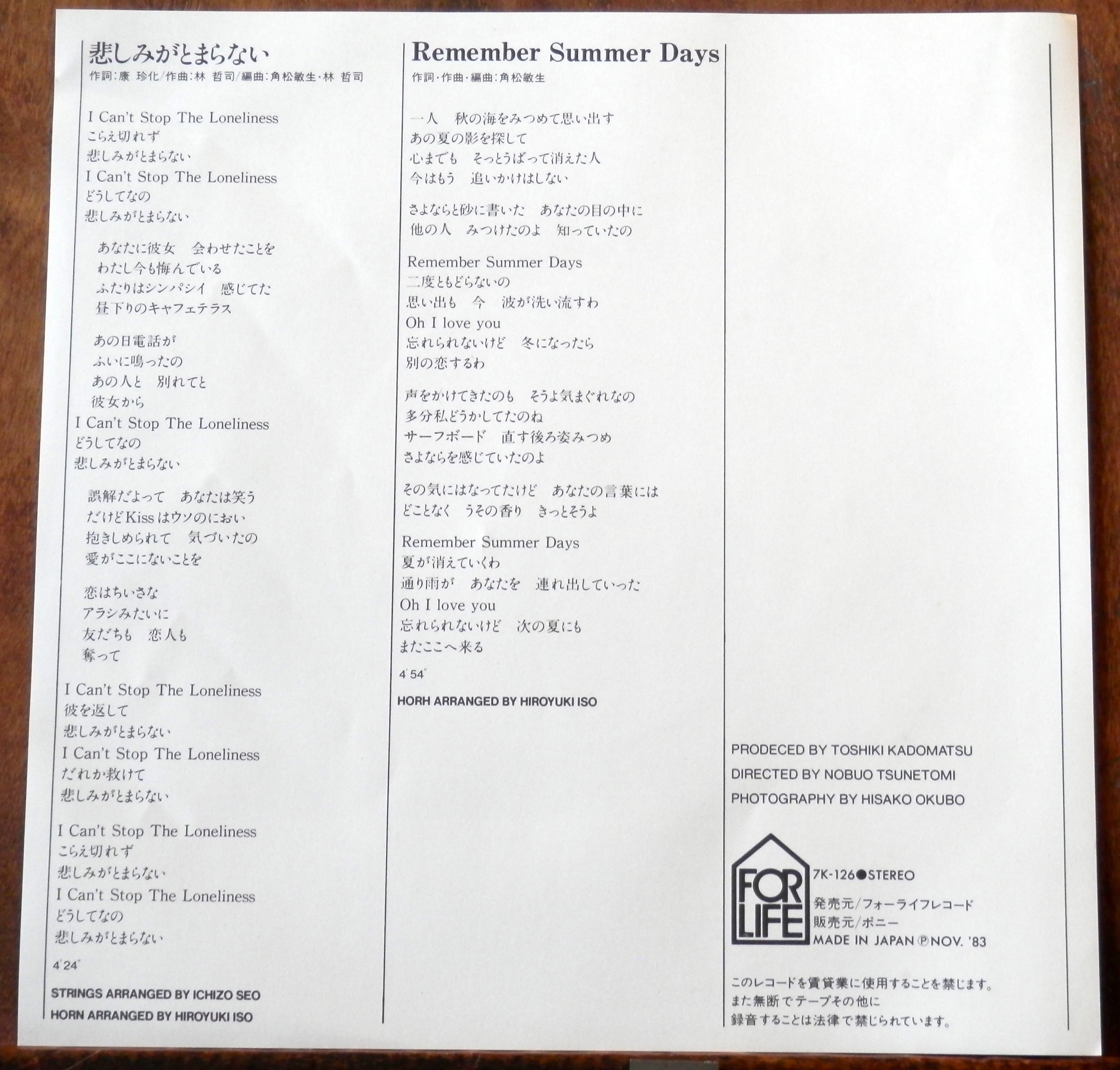 悲しみがとまらない
作詞:康 珍化/作曲:林 哲司/編曲:角松敏生・林 哲司

I Can't Stop The Loneliness
こらえ切れず
悲しみがとまらない
I Can't Stop The Loneliness
どうしてなの
悲しみがとまらない

あなたに彼女　会わせたことを
わたし今も悔んでいる
ふたりはシンパシイ　感じてた
昼下りのキャフェテラス

あの日電話が
ふいに鳴ったの
あの人と　別れてと
彼女から
I Can't Stop The Loneliness
どうしてなの
悲しみがとまらない

誤解だよって　あなたは笑う
だけどKissはウソのにおい
抱きしめられて　気づいたの
愛がここにないことを

恋はちいさな
アラシみたいに
友だちも　恋人も
奪って

I Can't Stop The Loneliness
彼を返して
悲しみがとまらない
I Can't Stop The Loneliness
だれか救けて
悲しみがとまらない

I Can't Stop The Loneliness
こらえ切れず
悲しみがとまらない
I Can't Stop The Loneliness
どうしてなの
悲しみがとまらない

4'24"

STRINGS ARRANGED BY ICHIZO SEO
HORN ARRANGED BY HIROYUKI ISO

Remember Summer Days
作詞・作曲・編曲:角松敏生

一人　秋の海をみつめて思い出す
あの夏の影を探して
心までも　そっとうばって消えた人
今はもう　追いかけはしない

さよならと砂に書いた　あなたの目の中に
他の人　みつけたのよ　知っていたの

Remember Summer Days
二度ともどらないの
思い出も　今　波が洗い流すわ
Oh I love you
忘れられないけど　冬になったら
別の恋するわ

声をかけてきたのも　そうよ気まぐれなの
多分私どうかしてたのね
サーフボード　直す後ろ姿みつめ
さよならを感じていたのよ

その気にはなってたけど　あなたの言葉には
どことなく　うその香り　きっとそうよ

Remember Summer Days
夏が消えていくわ
通り雨が　あなたを　連れ出していった
Oh I love you
忘れられないけど　次の夏にも
またここへ来る

4'54"

HORH ARRANGED BY HIROYUKI ISO

PRODECED BY TOSHIKI KADOMATSU
DIRECTED BY NOBUO TSUNETOMI
PHOTOGRAPHY BY HISAKO OKUBO

FOR LIFE
7K-126●STEREO
発売元/フォーライフレコード
販売元/ポニー
MADE IN JAPAN ℗ NOV. '83

このレコードを賃貸業に使用することを禁じます。
また無断でテープその他に
録音することは法律で禁じられています。